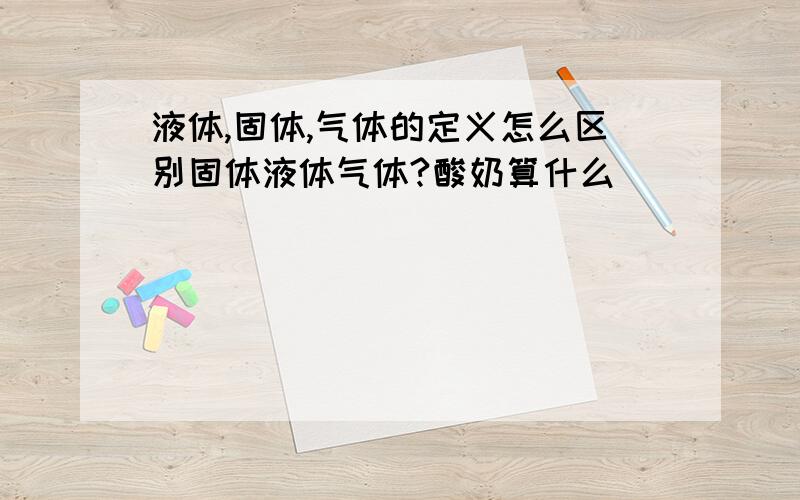 液体,固体,气体的定义怎么区别固体液体气体?酸奶算什么